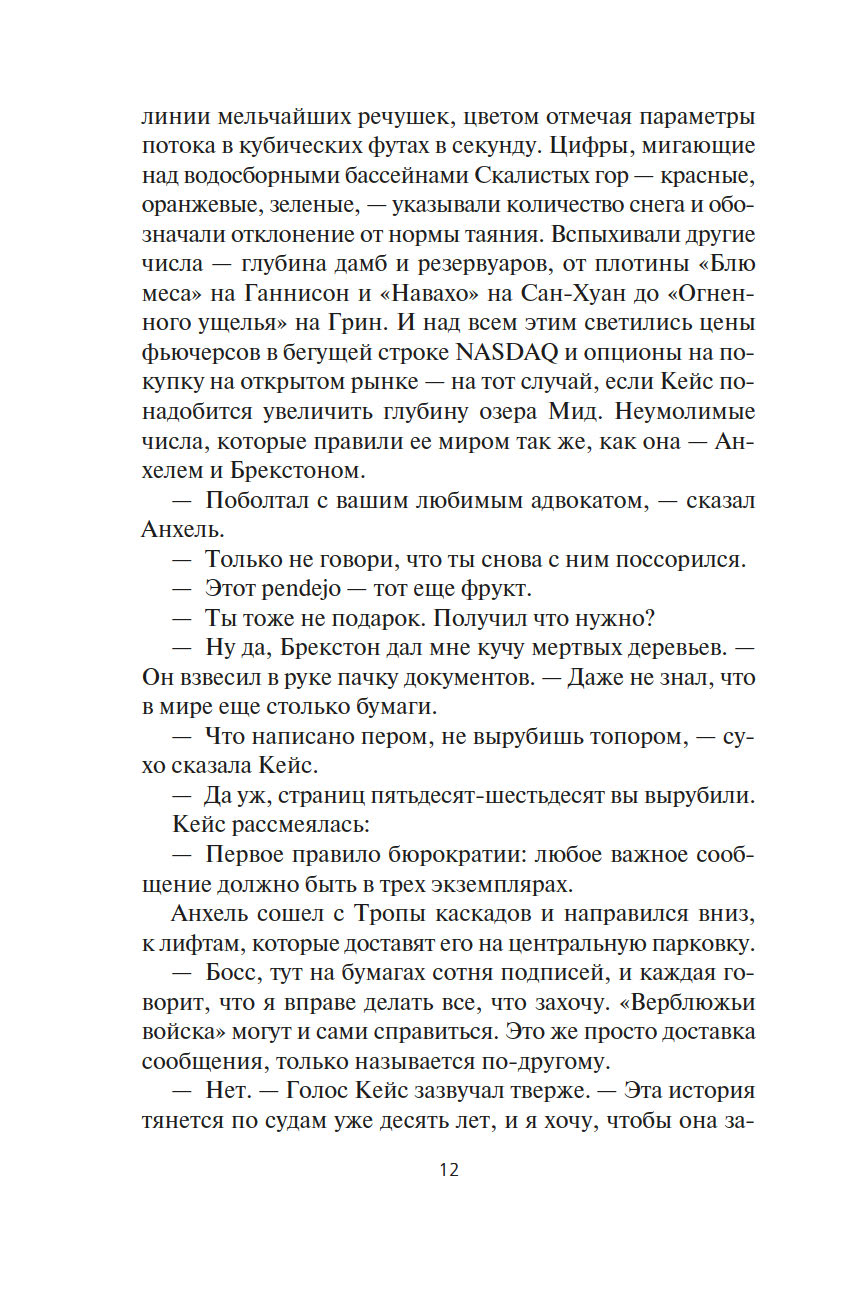 линии мельчайших речушек, цветом отмечая параметры потока в кубических футах в секунду. Цифры, мигающие над водосборными бассейнами Скалистых гор — красные, оранжевые, зеленые, — указывали количество снега и обозначали отклонение от нормы таяния. Вспыхивали другие числа — глубина дамб и резервуаров, от плотины «Блю меса» на Ганнисон и «Навахо» на Сан-Хуан до «Огненного ущелья» на Грин. И над всем этим светились цены фьючерсов в бегущей строке NASDAQ и опционы на покупку на открытом рынке — на тот случай, если Кейс понадобится увеличить глубину озера Мид. Неумолимые числа, которые правили ее миром так же, как она — Анхелем и Брекстоном.

— Поболтал с вашим любимым адвокатом, — сказал Анхель.

— Только не говори, что ты снова с ним поссорился.

— Этот pendejo — тот еще фрукт.

— Ты тоже не подарок. Получил что нужно?

— Ну да, Брекстон дал мне кучу мертвых деревьев. — Он взвесил в руке пачку документов. — Даже не знал, что в мире еще столько бумаги.

— Что написано пером, не вырубишь топором, — сухо сказала Кейс.

— Да уж, страниц пятьдесят-шестьдесят вы вырубили.

Кейс рассмеялась:

— Первое правило бюрократии: любое важное сообщение должно быть в трех экземплярах.

Анхель сошел с Тропы каскадов и направился вниз, к лифтам, которые доставят его на центральную парковку.

— Босс, тут на бумагах сотня подписей, и каждая говорит, что я вправе делать все, что захочу. «Верблюжьи войска» могут и сами справиться. Это же просто доставка сообщения, только называется по-другому.

— Нет. — Голос Кейс зазвучал тверже. — Эта история тянется по судам уже десять лет, и я хочу, чтобы она за-

12